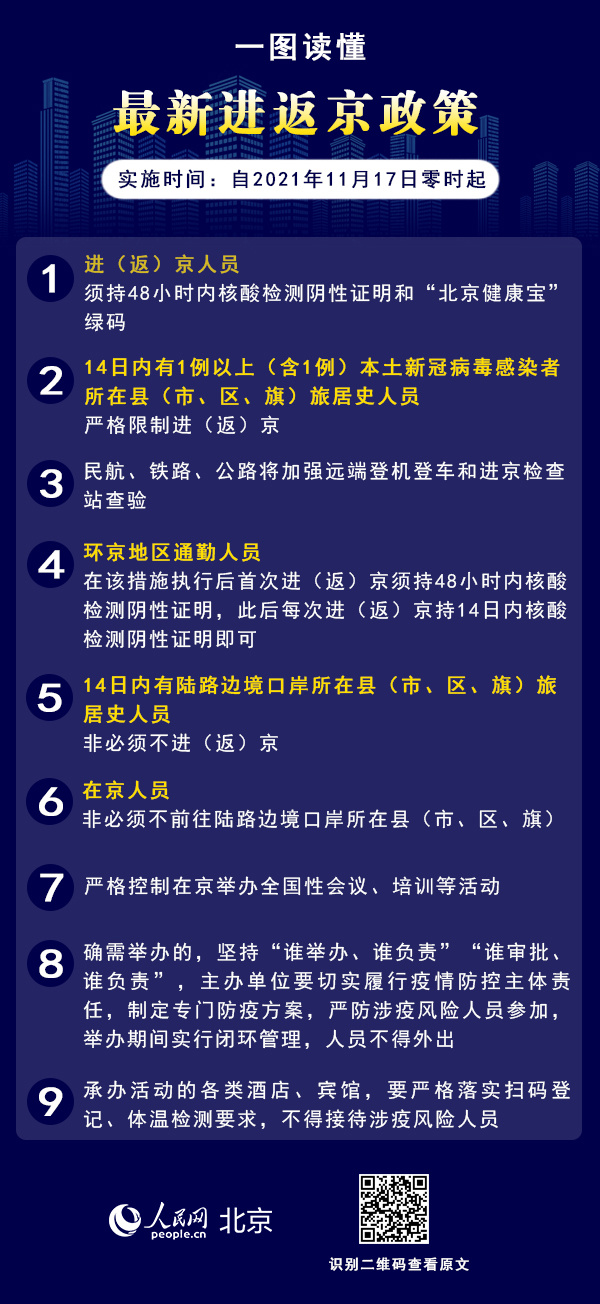 一图读懂

最新进返京政策

实施时间：自2021年11月17日零时起

1
进（返）京人员
须持48小时内核酸检测阴性证明和“北京健康宝”绿码

2
14日内有1例以上（含1例）本土新冠病毒感染者所在县（市、区、旗）旅居史人员
严格限制进（返）京

3
民航、铁路、公路将加强远端登机登车和进京检查站查验

4
环京地区通勤人员
在该措施执行后首次进（返）京须持48小时内核酸检测阴性证明，此后每次进（返）京持14日内核酸检测阴性证明即可

5
14日内有陆路边境口岸所在县（市、区、旗）旅居史人员
非必须不进（返）京

6
在京人员
非必须不前往陆路边境口岸所在县（市、区、旗）

7
严格控制在京举办全国性会议、培训等活动

8
确需举办的，坚持“谁举办、谁负责”“谁审批、谁负责”，主办单位要切实履行疫情防控主体责任，制定专门防疫方案，严防涉疫风险人员参加，举办期间实行闭环管理，人员不得外出

9
承办活动的各类酒店、宾馆，要严格落实扫码登记、体温检测要求，不得接待涉疫风险人员

人民网 people.cn 北京

识别二维码查看原文